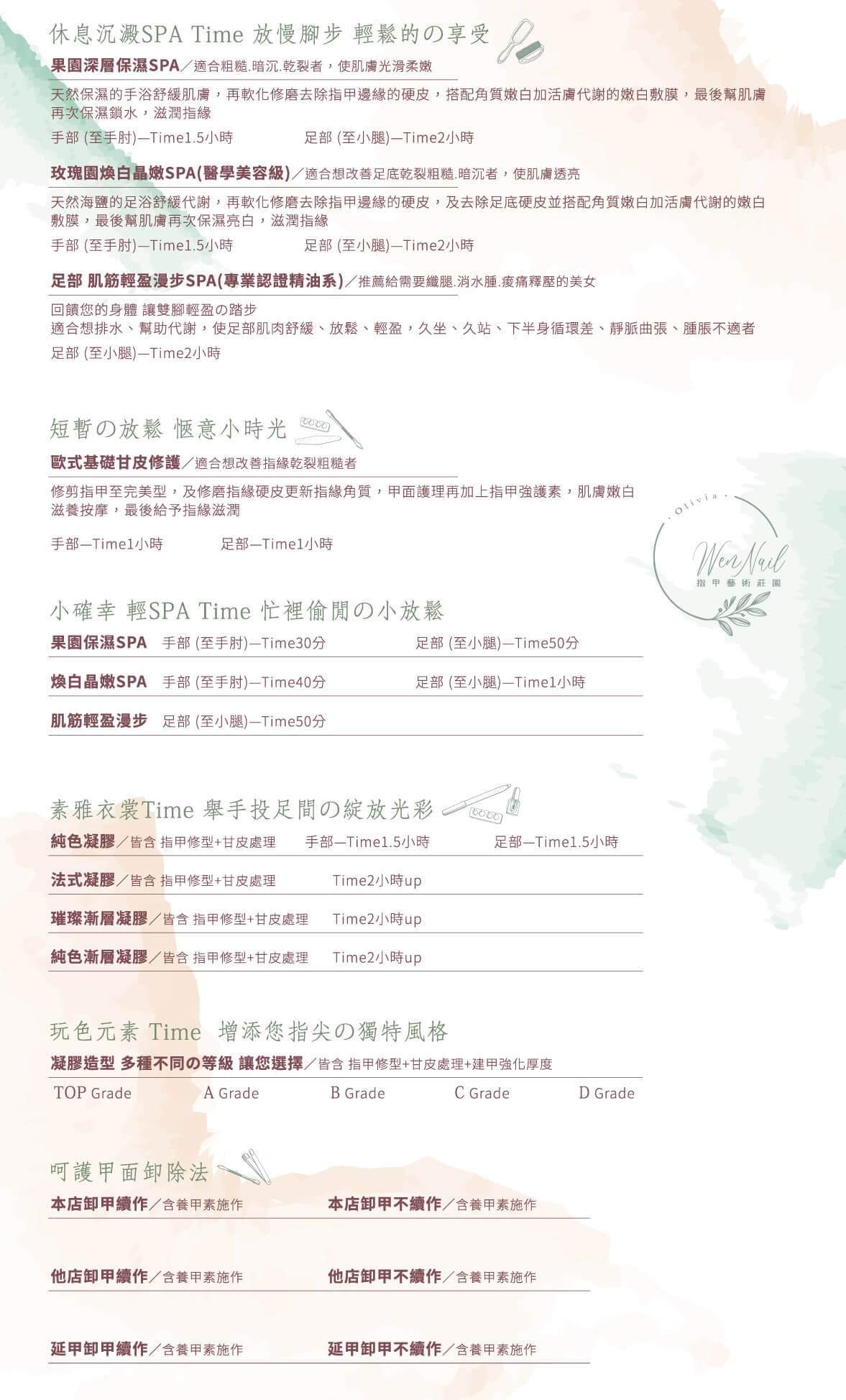 休息沉澱SPA Time 放慢腳步 輕鬆的の享受

果園深層保濕SPA／適合粗糙.暗沉.乾裂者，使肌膚光滑柔嫩

天然保濕的手浴舒緩肌膚，再軟化修磨去除指甲邊緣的硬皮，搭配角質嫩白加活膚代謝的嫩白敷膜，最後幫肌膚再次保濕鎖水，滋潤指緣

手部 (至手肘)—Time1.5小時　足部 (至小腿)—Time2小時

玫瑰園煥白晶嫩SPA(醫學美容級)／適合想改善足底乾裂粗糙.暗沉者，使肌膚透亮

天然海鹽的足浴舒緩代謝，再軟化修磨去除指甲邊緣的硬皮，及去除足底硬皮並搭配角質嫩白加活膚代謝的嫩白敷膜，最後幫肌膚再次保濕亮白，滋潤指緣

手部 (至手肘)—Time1.5小時　足部 (至小腿)—Time2小時

足部 肌筋輕盈漫步SPA(專業認證精油系)／推薦給需要纖腿.消水腫.痠痛釋壓的美女

回饋您的身體 讓雙腳輕盈の踏步
適合想排水、幫助代謝，使足部肌肉舒緩、放鬆、輕盈，久坐、久站、下半身循環差、靜脈曲張、腫脹不適者
足部 (至小腿)—Time2小時

短暫の放鬆 愜意小時光

歐式基礎甘皮修護／適合想改善指緣乾裂粗糙者

修剪指甲至完美型，及修磨指緣硬皮更新指緣角質，甲面護理再加上指甲強護素，肌膚嫩白滋養按摩，最後給予指緣滋潤

手部—Time1小時　足部—Time1小時

Olivia
WenNail
指甲藝術莊園

小確幸 輕SPA Time 忙裡偷閒の小放鬆

果園保濕SPA　手部 (至手肘)—Time30分　足部 (至小腿)—Time50分

煥白晶嫩SPA　手部 (至手肘)—Time40分　足部 (至小腿)—Time1小時

肌筋輕盈漫步　足部 (至小腿)—Time50分

素雅衣裳Time 舉手投足間の綻放光彩

純色凝膠／皆含 指甲修型+甘皮處理　手部—Time1.5小時　足部—Time1.5小時

法式凝膠／皆含 指甲修型+甘皮處理　Time2小時up

璀璨漸層凝膠／皆含 指甲修型+甘皮處理　Time2小時up

純色漸層凝膠／皆含 指甲修型+甘皮處理　Time2小時up

玩色元素 Time 增添您指尖の獨特風格

凝膠造型 多種不同の等級 讓您選擇／皆含 指甲修型+甘皮處理+建甲強化厚度

TOP Grade　A Grade　B Grade　C Grade　D Grade

呵護甲面卸除法

本店卸甲續作／含養甲素施作　本店卸甲不續作／含養甲素施作

他店卸甲續作／含養甲素施作　他店卸甲不續作／含養甲素施作

延甲卸甲續作／含養甲素施作　延甲卸甲不續作／含養甲素施作